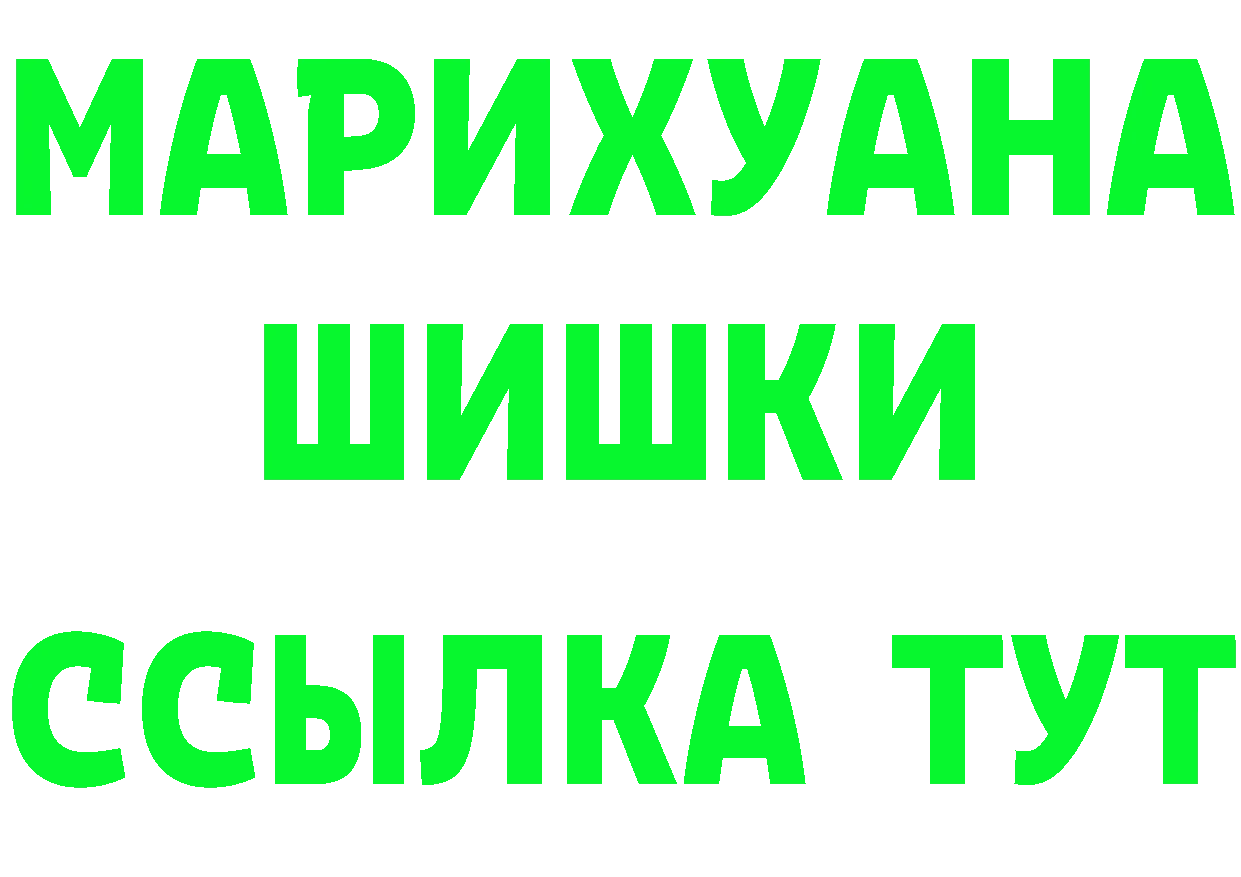 МАРИХУАНА
ШИШКИ
ССЫЛКА ТУТ